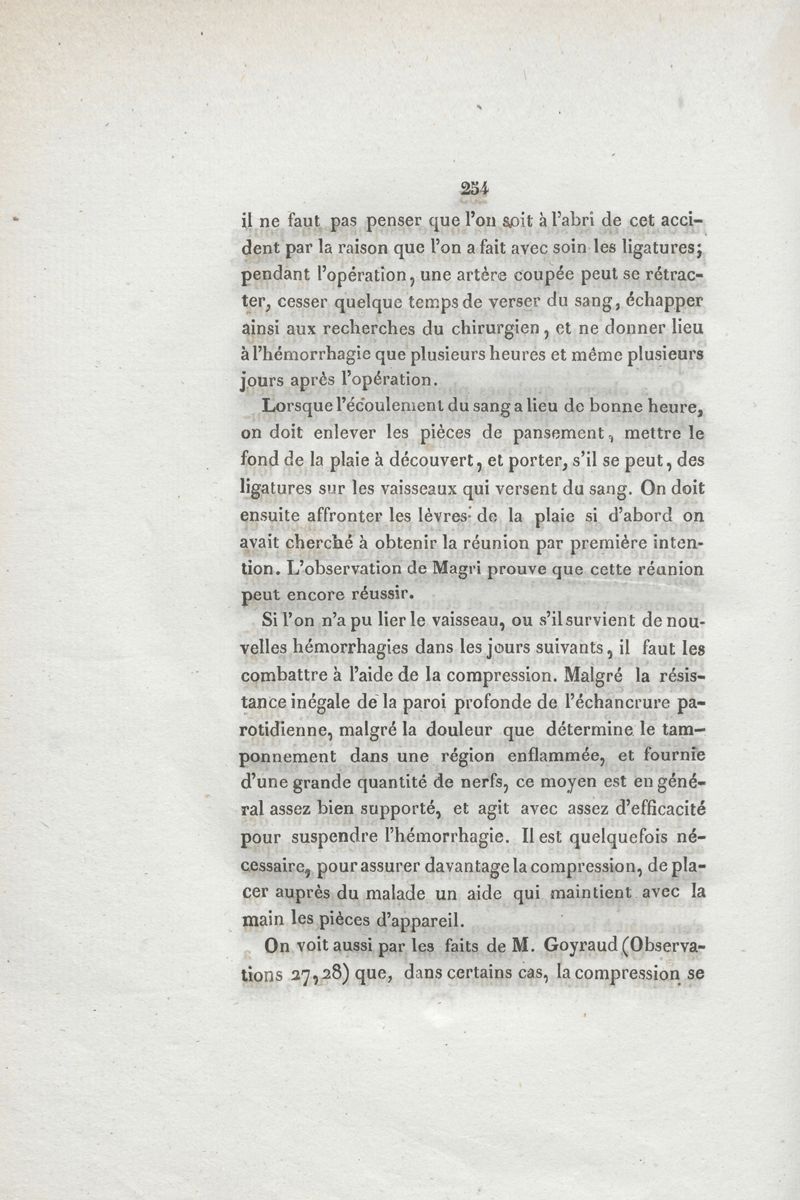 254

il ne faut pas penser que l'on soit à l'abri de cet accident par la raison que l'on a fait avec soin les ligatures; pendant l'opération, une artère coupée peut se rétracter, cesser quelque temps de verser du sang, échapper ainsi aux recherches du chirurgien, et ne donner lieu à l'hémorrhagie que plusieurs heures et même plusieurs jours après l'opération.

Lorsque l'écoulement du sang a lieu de bonne heure, on doit enlever les pièces de pansement, mettre le fond de la plaie à découvert, et porter, s'il se peut, des ligatures sur les vaisseaux qui versent du sang. On doit ensuite affronter les lèvres de la plaie si d'abord on avait cherché à obtenir la réunion par première intention. L'observation de Magri prouve que cette réunion peut encore réussir.

Si l'on n'a pu lier le vaisseau, ou s'il survient de nouvelles hémorrhagies dans les jours suivants, il faut les combattre à l'aide de la compression. Malgré la résistance inégale de la paroi profonde de l'échancrure parotidienne, malgré la douleur que détermine le tamponnement dans une région enflammée, et fournie d'une grande quantité de nerfs, ce moyen est en général assez bien supporté, et agit avec assez d'efficacité pour suspendre l'hémorrhagie. Il est quelquefois nécessaire, pour assurer davantage la compression, de placer auprès du malade un aide qui maintient avec la main les pièces d'appareil.

On voit aussi par les faits de M. Goyraud (Observations 27, 28) que, dans certains cas, la compression se